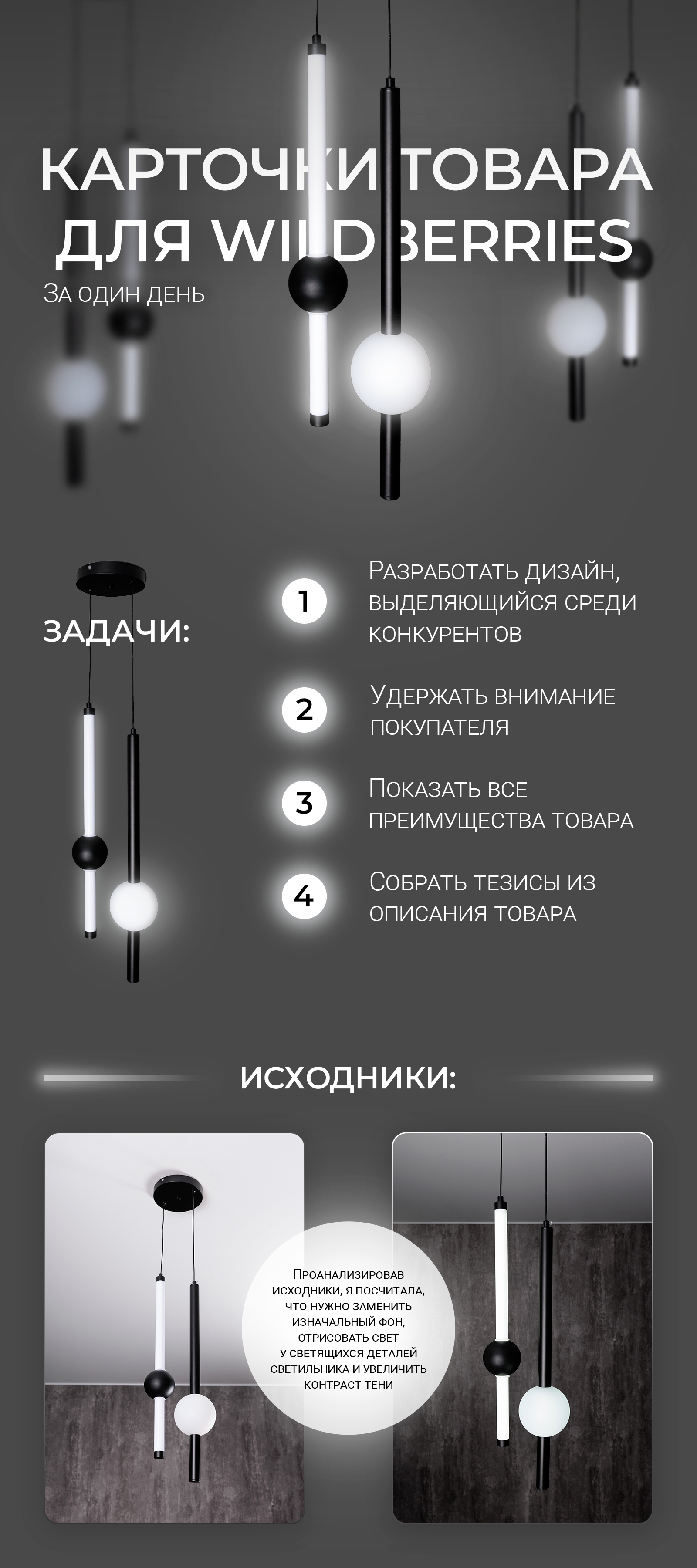 КАРТОЧКИ ТОВАРА ДЛЯ WILDBERRIES

За один день

ЗАДАЧИ:

1

Разработать дизайн, выделяющийся среди конкурентов

2

Удержать внимание покупателя

3

Показать все преимущества товара

4

Собрать тезисы из описания товара

ИСХОДНИКИ:

Проанализировав исходники, я посчитала, что нужно заменить изначальный фон, отрисовать свет у светящихся деталей светильника и увеличить контраст тени